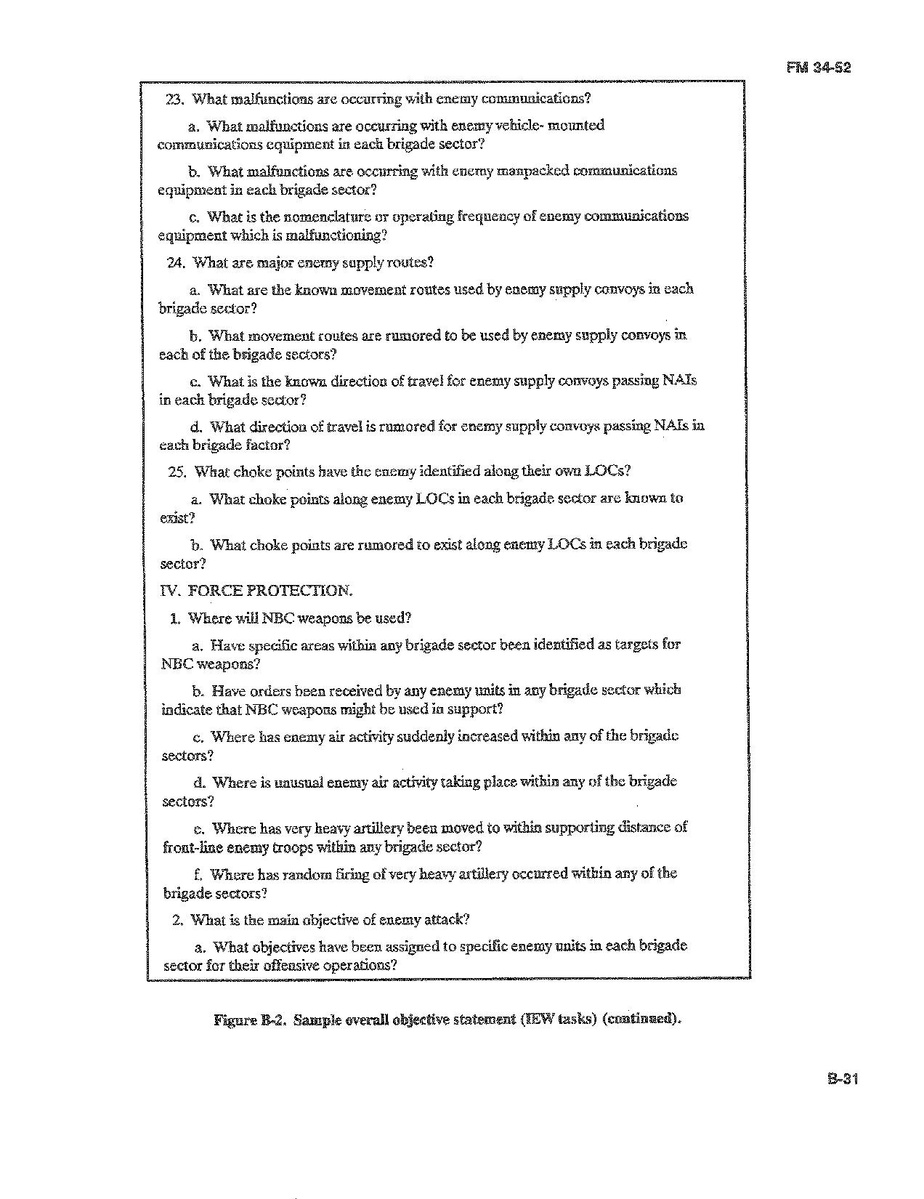 FM 34-52

23. What malfunctions are occurring with enemy communications?

a. What malfunctions are occurring with enemy vehicle- mounted communications equipment in each brigade sector?

b. What malfunctions are occurring with enemy manpacked communications equipment in each brigade sector?

c. What is the nomenclature or operating frequency of enemy communications equipment which is malfunctioning?

24. What are major enemy supply routes?

a. What are the known movement routes used by enemy supply convoys in each brigade sector?

b. What movement routes are rumored to be used by enemy supply convoys in each of the brigade sectors?

c. What is the known direction of travel for enemy supply convoys passing NAIs in each brigade sector?

d. What direction of travel is rumored for enemy supply convoys passing NAIs in each brigade factor?

25. What choke points have the enemy identified along their own LOCs?

a. What choke points along enemy LOCs in each brigade sector are known to exist?

b. What choke points are rumored to exist along enemy LOCs in each brigade sector?

IV. FORCE PROTECTION.

1. Where will NBC weapons be used?

a. Have specific areas within any brigade sector been identified as targets for NBC weapons?

b. Have orders been received by any enemy units in any brigade sector which indicate that NBC weapons might be used in support?

c. Where has enemy air activity suddenly increased within any of the brigade sectors?

d. Where is unusual enemy air activity taking place within any of the brigade sectors?

e. Where has very heavy artillery been moved to within supporting distance of front-line enemy troops within any brigade sector?

f. Where has random firing of very heavy artillery occurred within any of the brigade sectors?

2. What is the main objective of enemy attack?

a. What objectives have been assigned to specific enemy units in each brigade sector for their offensive operations?

Figure B-2. Sample overall objective statement (IEW tasks) (continued).

B-31